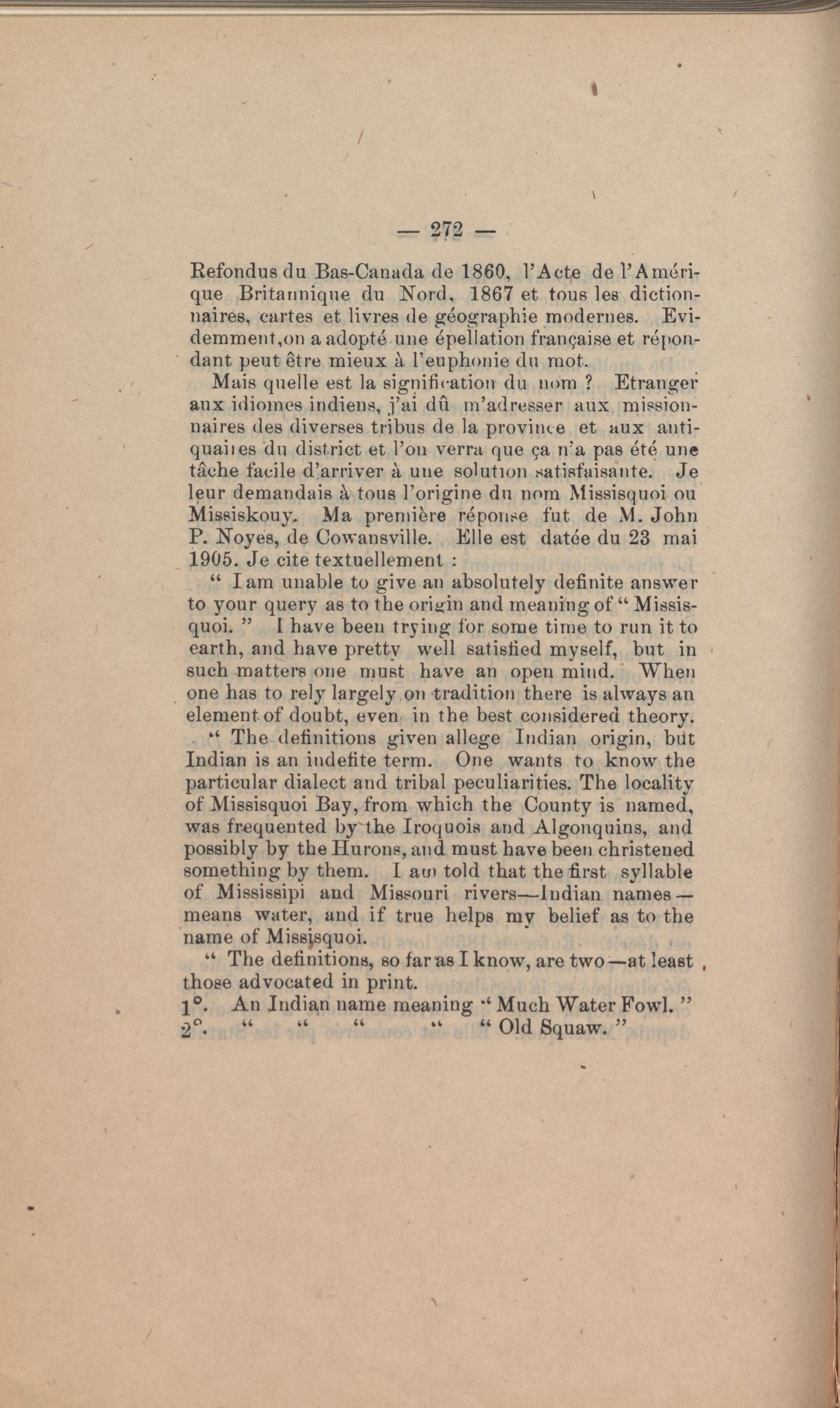 — 272 —

Refondus du Bas-Canada de 1860, l'Acte de l'Amérique Britannique du Nord, 1867 et tous les dictionnaires, cartes et livres de géographie modernes. Evidemment,on a adopté une épellation française et répondant peut être mieux à l'euphonie du mot.

Mais quelle est la signification du nom ? Etranger aux idiomes indiens, j'ai dû m'adresser aux missionnaires des diverses tribus de la province et aux antiquaires du district et l'on verra que ça n'a pas été une tâche facile d'arriver à une solution satisfaisante. Je leur demandais à tous l'origine du nom Missisquoi ou Missiskouy. Ma première réponse fut de M. John P. Noyes, de Cowansville. Elle est datée du 23 mai 1905. Je cite textuellement :

" I am unable to give an absolutely definite answer to your query as to the origin and meaning of " Missisquoi. " I have been trying for some time to run it to earth, and have pretty well satisfied myself, but in such matters one must have an open mind. When one has to rely largely on tradition there is always an element of doubt, even in the best considered theory.

" The definitions given allege Indian origin, but Indian is an indefite term. One wants to know the particular dialect and tribal peculiarities. The locality of Missisquoi Bay, from which the County is named, was frequented by the Iroquois and Algonquins, and possibly by the Hurons, and must have been christened something by them. I am told that the first syllable of Mississipi and Missouri rivers—Indian names—means water, and if true helps my belief as to the name of Missisquoi.

" The definitions, so far as I know, are two—at least those advocated in print.
1°. An Indian name meaning " Much Water Fowl. "
2°. " " " " " Old Squaw. "